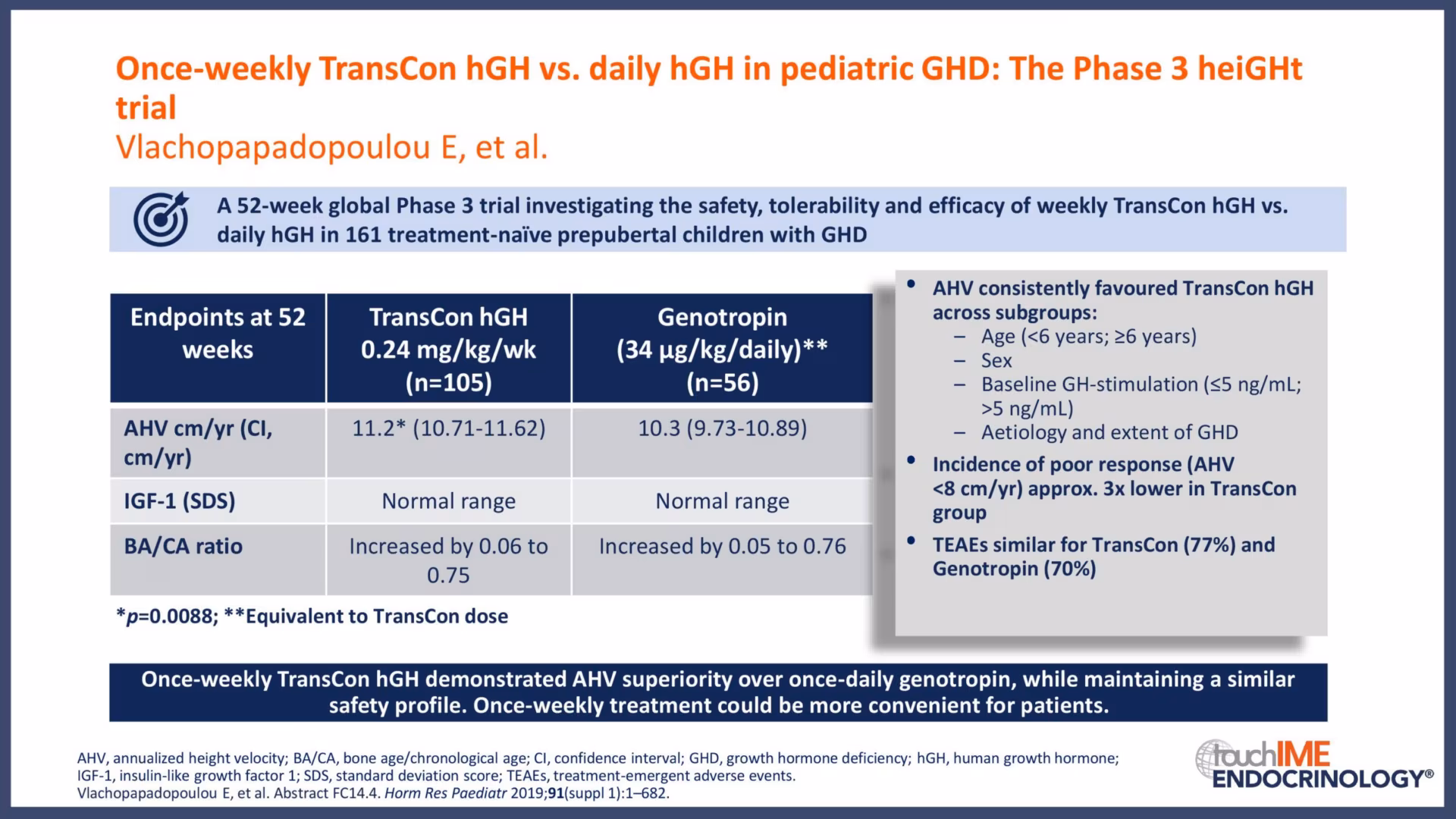 Once-weekly TransCon hGH vs. daily hGH in pediatric GHD: The Phase 3 heiGHt trial
Vlachopapadopoulou E, et al.

A 52-week global Phase 3 trial investigating the safety, tolerability and efficacy of weekly TransCon hGH vs. daily hGH in 161 treatment-naïve prepubertal children with GHD

| Endpoints at 52 weeks | TransCon hGH 0.24 mg/kg/wk (n=105) | Genotropin (34 µg/kg/daily)** (n=56) |
|---|---|---|
| AHV cm/yr (CI, cm/yr) | 11.2* (10.71-11.62) | 10.3 (9.73-10.89) |
| IGF-1 (SDS) | Normal range | Normal range |
| BA/CA ratio | Increased by 0.06 to 0.75 | Increased by 0.05 to 0.76 |

*p=0.0088; **Equivalent to TransCon dose

• AHV consistently favoured TransCon hGH across subgroups:
– Age (<6 years; ≥6 years)
– Sex
– Baseline GH-stimulation (≤5 ng/mL; >5 ng/mL)
– Aetiology and extent of GHD
• Incidence of poor response (AHV <8 cm/yr) approx. 3x lower in TransCon group
• TEAEs similar for TransCon (77%) and Genotropin (70%)

Once-weekly TransCon hGH demonstrated AHV superiority over once-daily genotropin, while maintaining a similar safety profile. Once-weekly treatment could be more convenient for patients.

AHV, annualized height velocity; BA/CA, bone age/chronological age; CI, confidence interval; GHD, growth hormone deficiency; hGH, human growth hormone; IGF-1, insulin-like growth factor 1; SDS, standard deviation score; TEAEs, treatment-emergent adverse events.
Vlachopapadopoulou E, et al. Abstract FC14.4. Horm Res Paediatr 2019;91(suppl 1):1–682.

touchIME ENDOCRINOLOGY®